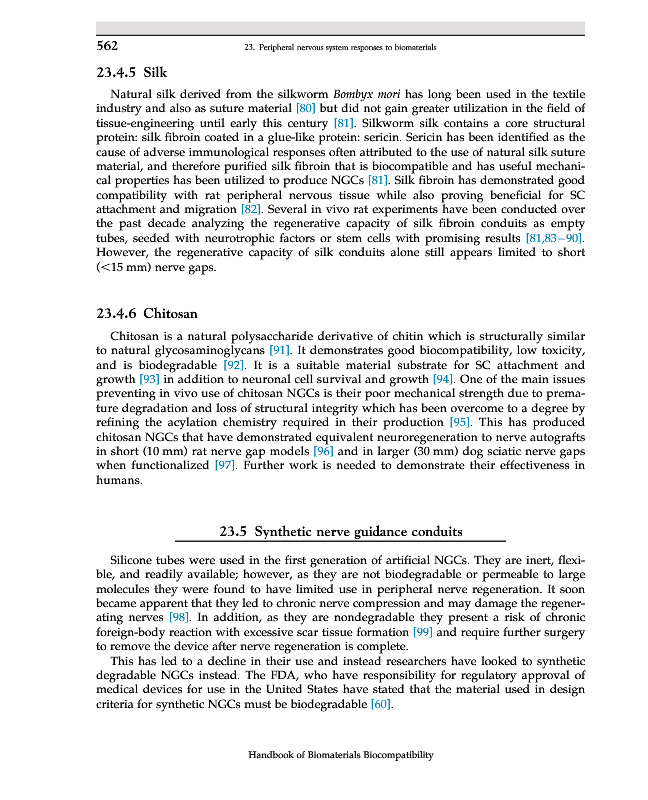 562 23. Peripheral nervous system responses to biomaterials

23.4.5 Silk

Natural silk derived from the silkworm Bombyx mori has long been used in the textile industry and also as suture material [80] but did not gain greater utilization in the field of tissue-engineering until early this century [81]. Silkworm silk contains a core structural protein: silk fibroin coated in a glue-like protein: sericin. Sericin has been identified as the cause of adverse immunological responses often attributed to the use of natural silk suture material, and therefore purified silk fibroin that is biocompatible and has useful mechanical properties has been utilized to produce NGCs [81]. Silk fibroin has demonstrated good compatibility with rat peripheral nervous tissue while also proving beneficial for SC attachment and migration [82]. Several in vivo rat experiments have been conducted over the past decade analyzing the regenerative capacity of silk fibroin conduits as empty tubes, seeded with neurotrophic factors or stem cells with promising results [81,83–90]. However, the regenerative capacity of silk conduits alone still appears limited to short (<15 mm) nerve gaps.

23.4.6 Chitosan

Chitosan is a natural polysaccharide derivative of chitin which is structurally similar to natural glycosaminoglycans [91]. It demonstrates good biocompatibility, low toxicity, and is biodegradable [92]. It is a suitable material substrate for SC attachment and growth [93] in addition to neuronal cell survival and growth [94]. One of the main issues preventing in vivo use of chitosan NGCs is their poor mechanical strength due to premature degradation and loss of structural integrity which has been overcome to a degree by refining the acylation chemistry required in their production [95]. This has produced chitosan NGCs that have demonstrated equivalent neuroregeneration to nerve autografts in short (10 mm) rat nerve gap models [96] and in larger (30 mm) dog sciatic nerve gaps when functionalized [97]. Further work is needed to demonstrate their effectiveness in humans.

23.5 Synthetic nerve guidance conduits

Silicone tubes were used in the first generation of artificial NGCs. They are inert, flexible, and readily available; however, as they are not biodegradable or permeable to large molecules they were found to have limited use in peripheral nerve regeneration. It soon became apparent that they led to chronic nerve compression and may damage the regenerating nerves [98]. In addition, as they are nondegradable they present a risk of chronic foreign-body reaction with excessive scar tissue formation [99] and require further surgery to remove the device after nerve regeneration is complete.

This has led to a decline in their use and instead researchers have looked to synthetic degradable NGCs instead. The FDA, who have responsibility for regulatory approval of medical devices for use in the United States have stated that the material used in design criteria for synthetic NGCs must be biodegradable [60].

Handbook of Biomaterials Biocompatibility